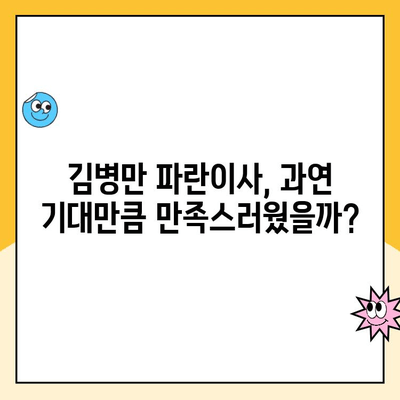 김병만 파란이사, 과연 기대만큼 만족스러웠을까?